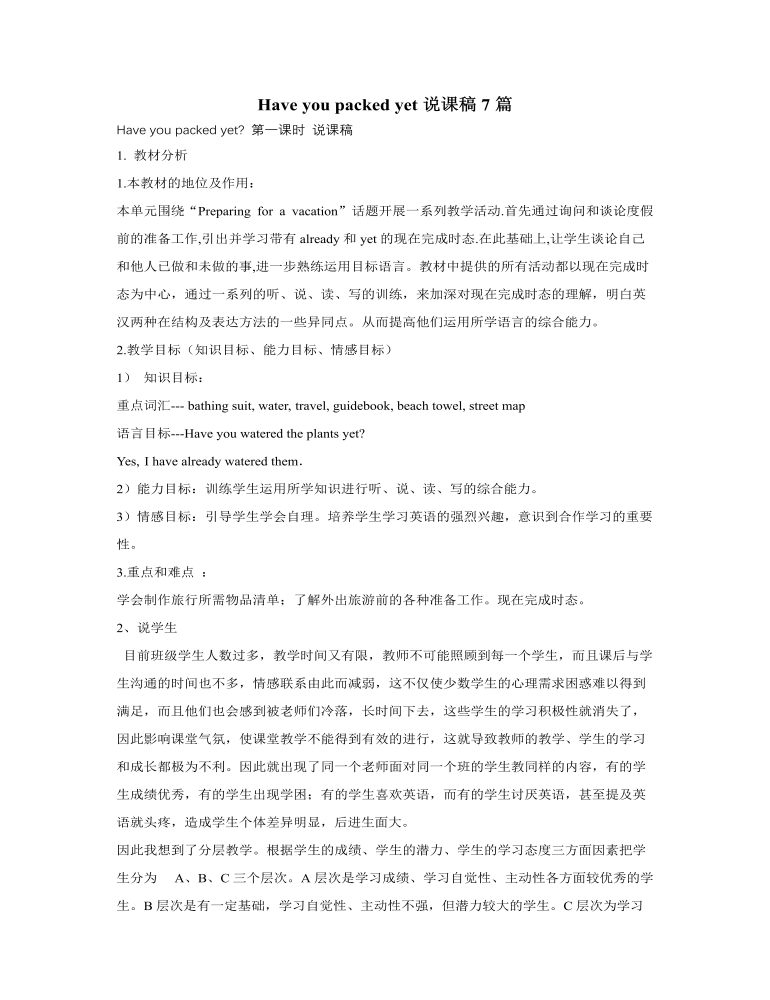 Have you packed yet 说课稿 7 篇

Have you packed yet? 第一课时 说课稿

1. 教材分析

1.本教材的地位及作用：

本单元围绕“Preparing for a vacation”话题开展一系列教学活动.首先通过询问和谈论度假前的准备工作,引出并学习带有 already 和 yet 的现在完成时态.在此基础上,让学生谈论自己和他人已做和未做的事,进一步熟练运用目标语言。教材中提供的所有活动都以现在完成时态为中心，通过一系列的听、说、读、写的训练，来加深对现在完成时态的理解，明白英汉两种在结构及表达方法的一些异同点。从而提高他们运用所学语言的综合能力。

2.教学目标（知识目标、能力目标、情感目标）

1） 知识目标：

重点词汇--- bathing suit, water, travel, guidebook, beach towel, street map

语言目标---Have you watered the plants yet?

Yes, I have already watered them.

2）能力目标：训练学生运用所学知识进行听、说、读、写的综合能力。

3）情感目标：引导学生学会自理。培养学生学习英语的强烈兴趣，意识到合作学习的重要性。

3.重点和难点 ：

学会制作旅行所需物品清单；了解外出旅游前的各种准备工作。现在完成时态。

2、说学生

目前班级学生人数过多，教学时间又有限，教师不可能照顾到每一个学生，而且课后与学生沟通的时间也不多，情感联系由此而减弱，这不仅使少数学生的心理需求困惑难以得到满足，而且他们也会感到被老师们冷落，长时间下去，这些学生的学习积极性就消失了，因此影响课堂气氛，使课堂教学不能得到有效的进行，这就导致教师的教学、学生的学习和成长都极为不利。因此就出现了同一个老师面对同一个班的学生教同样的内容，有的学生成绩优秀，有的学生出现学困；有的学生喜欢英语，而有的学生讨厌英语，甚至提及英语就头疼，造成学生个体差异明显，后进生面大。

因此我想到了分层教学。根据学生的成绩、学生的潜力、学生的学习态度三方面因素把学生分为 A、B、C 三个层次。A 层次是学习成绩、学习自觉性、主动性各方面较优秀的学生。B 层次是有一定基础，学习自觉性、主动性不强，但潜力较大的学生。C 层次为学习